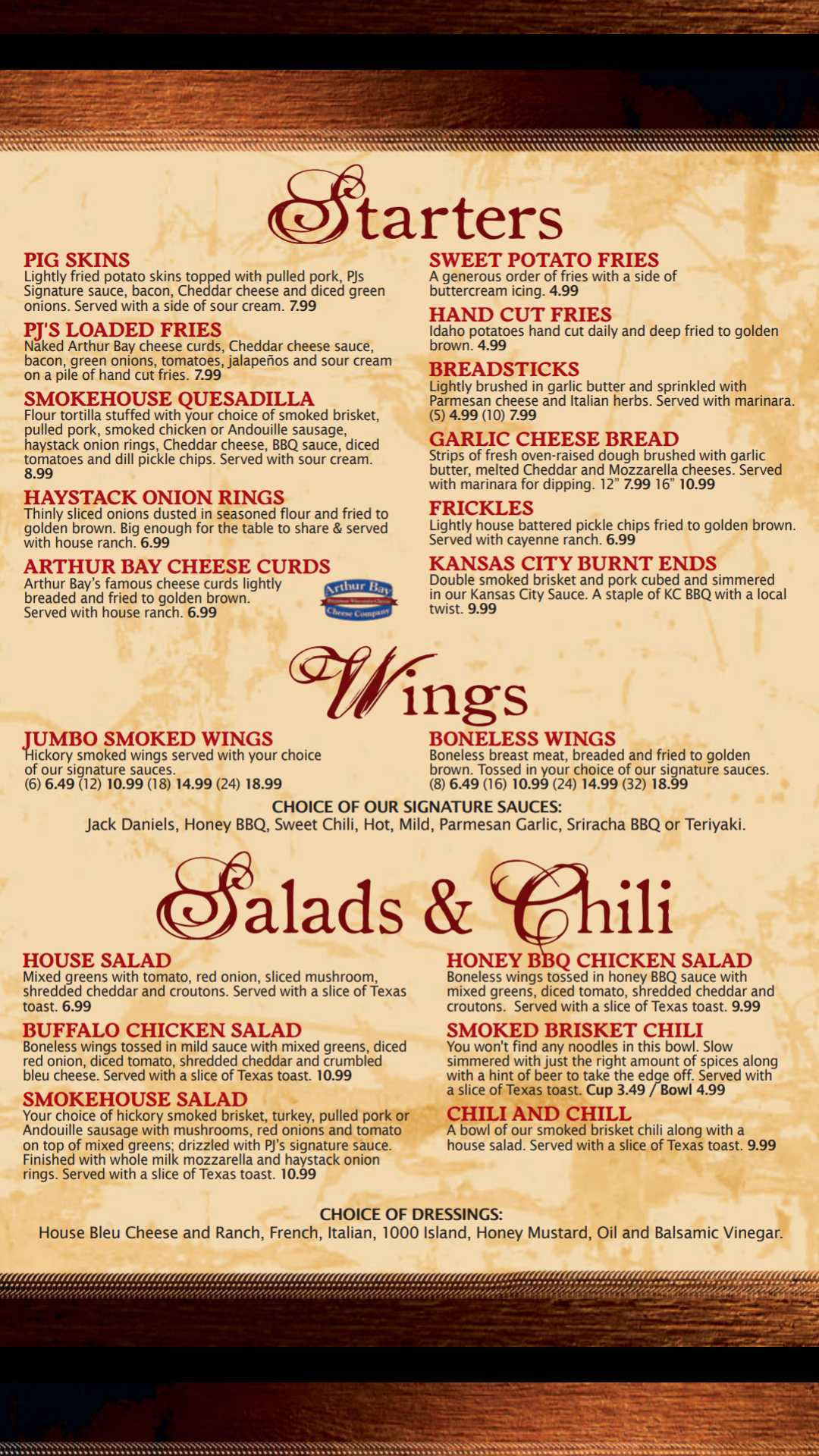 Starters

PIG SKINS
Lightly fried potato skins topped with pulled pork, PJs Signature sauce, bacon, Cheddar cheese and diced green onions. Served with a side of sour cream. 7.99

PJ'S LOADED FRIES
Naked Arthur Bay cheese curds, Cheddar cheese sauce, bacon, green onions, tomatoes, jalapeños and sour cream on a pile of hand cut fries. 7.99

SMOKEHOUSE QUESADILLA
Flour tortilla stuffed with your choice of smoked brisket, pulled pork, smoked chicken or Andouille sausage, haystack onion rings, Cheddar cheese, BBQ sauce, diced tomatoes and dill pickle chips. Served with sour cream. 8.99

HAYSTACK ONION RINGS
Thinly sliced onions dusted in seasoned flour and fried to golden brown. Big enough for the table to share & served with house ranch. 6.99

ARTHUR BAY CHEESE CURDS
Arthur Bay's famous cheese curds lightly breaded and fried to golden brown. Served with house ranch. 6.99

Arthur Bay
Cheese Company

SWEET POTATO FRIES
A generous order of fries with a side of buttercream icing. 4.99

HAND CUT FRIES
Idaho potatoes hand cut daily and deep fried to golden brown. 4.99

BREADSTICKS
Lightly brushed in garlic butter and sprinkled with Parmesan cheese and Italian herbs. Served with marinara. (5) 4.99 (10) 7.99

GARLIC CHEESE BREAD
Strips of fresh oven-raised dough brushed with garlic butter, melted Cheddar and Mozzarella cheeses. Served with marinara for dipping. 12" 7.99 16" 10.99

FRICKLES
Lightly house battered pickle chips fried to golden brown. Served with cayenne ranch. 6.99

KANSAS CITY BURNT ENDS
Double smoked brisket and pork cubed and simmered in our Kansas City Sauce. A staple of KC BBQ with a local twist. 9.99

Wings

JUMBO SMOKED WINGS
Hickory smoked wings served with your choice of our signature sauces.
(6) 6.49 (12) 10.99 (18) 14.99 (24) 18.99

BONELESS WINGS
Boneless breast meat, breaded and fried to golden brown. Tossed in your choice of our signature sauces.
(8) 6.49 (16) 10.99 (24) 14.99 (32) 18.99

CHOICE OF OUR SIGNATURE SAUCES:
Jack Daniels, Honey BBQ, Sweet Chili, Hot, Mild, Parmesan Garlic, Sriracha BBQ or Teriyaki.

Salads & Chili

HOUSE SALAD
Mixed greens with tomato, red onion, sliced mushroom, shredded cheddar and croutons. Served with a slice of Texas toast. 6.99

BUFFALO CHICKEN SALAD
Boneless wings tossed in mild sauce with mixed greens, diced red onion, diced tomato, shredded cheddar and crumbled bleu cheese. Served with a slice of Texas toast. 10.99

SMOKEHOUSE SALAD
Your choice of hickory smoked brisket, turkey, pulled pork or Andouille sausage with mushrooms, red onions and tomato on top of mixed greens; drizzled with PJ's signature sauce. Finished with whole milk mozzarella and haystack onion rings. Served with a slice of Texas toast. 10.99

HONEY BBQ CHICKEN SALAD
Boneless wings tossed in honey BBQ sauce with mixed greens, diced tomato, shredded cheddar and croutons. Served with a slice of Texas toast. 9.99

SMOKED BRISKET CHILI
You won't find any noodles in this bowl. Slow simmered with just the right amount of spices along with a hint of beer to take the edge off. Served with a slice of Texas toast. Cup 3.49 / Bowl 4.99

CHILI AND CHILL
A bowl of our smoked brisket chili along with a house salad. Served with a slice of Texas toast. 9.99

CHOICE OF DRESSINGS:
House Bleu Cheese and Ranch, French, Italian, 1000 Island, Honey Mustard, Oil and Balsamic Vinegar.